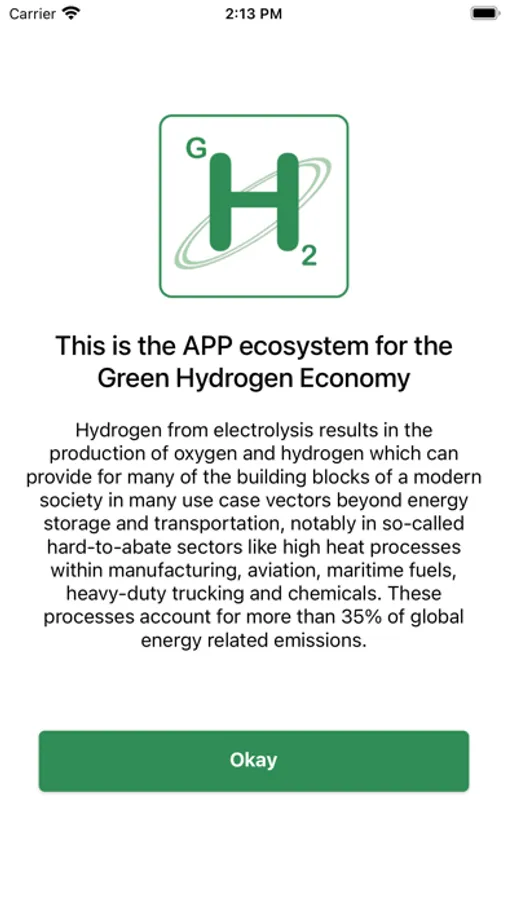 Carrier 2:13 PM

G H 2

This is the APP ecosystem for the Green Hydrogen Economy

Hydrogen from electrolysis results in the production of oxygen and hydrogen which can provide for many of the building blocks of a modern society in many use case vectors beyond energy storage and transportation, notably in so-called hard-to-abate sectors like high heat processes within manufacturing, aviation, maritime fuels, heavy-duty trucking and chemicals. These processes account for more than 35% of global energy related emissions.

Okay